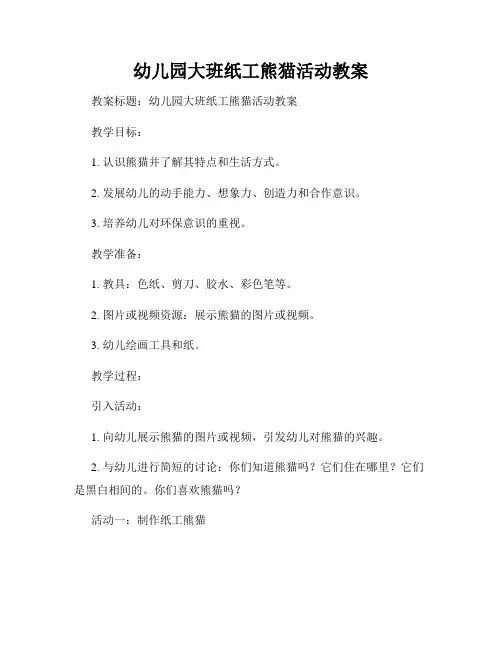 幼儿园大班纸工熊猫活动教案

教案标题：幼儿园大班纸工熊猫活动教案

教学目标：

1. 认识熊猫并了解其特点和生活方式。

2. 发展幼儿的动手能力、想象力、创造力和合作意识。

3. 培养幼儿对环保意识的重视。

教学准备：

1. 教具：色纸、剪刀、胶水、彩色笔等。

2. 图片或视频资源：展示熊猫的图片或视频。

3. 幼儿绘画工具和纸。

教学过程：

引入活动：

1. 向幼儿展示熊猫的图片或视频，引发幼儿对熊猫的兴趣。

2. 与幼儿进行简短的讨论：你们知道熊猫吗？它们住在哪里？它们是黑白相间的。你们喜欢熊猫吗？

活动一：制作纸工熊猫